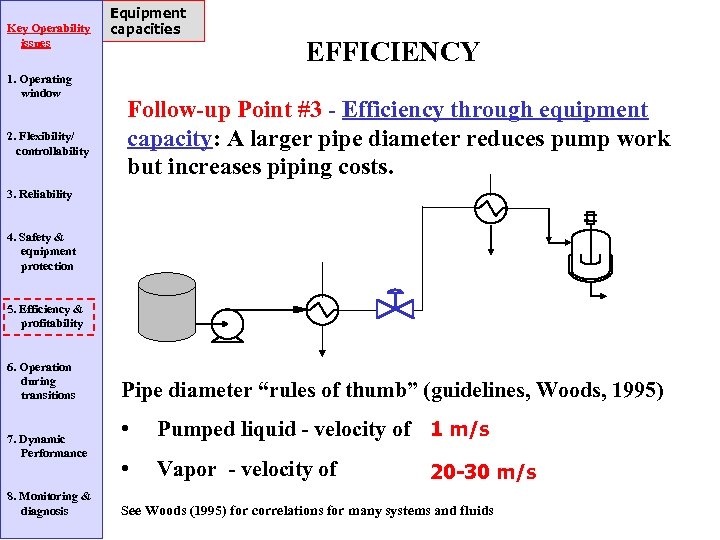 Key Operability issues

1. Operating window

2. Flexibility/ controllability

3. Reliability

4. Safety & equipment protection

5. Efficiency & profitability

6. Operation during transitions

7. Dynamic Performance

8. Monitoring & diagnosis

Equipment capacities

EFFICIENCY

Follow-up Point #3 - Efficiency through equipment capacity: A larger pipe diameter reduces pump work but increases piping costs.

Pipe diameter "rules of thumb" (guidelines, Woods, 1995)

• Pumped liquid - velocity of 1 m/s

• Vapor - velocity of 20-30 m/s

See Woods (1995) for correlations for many systems and fluids